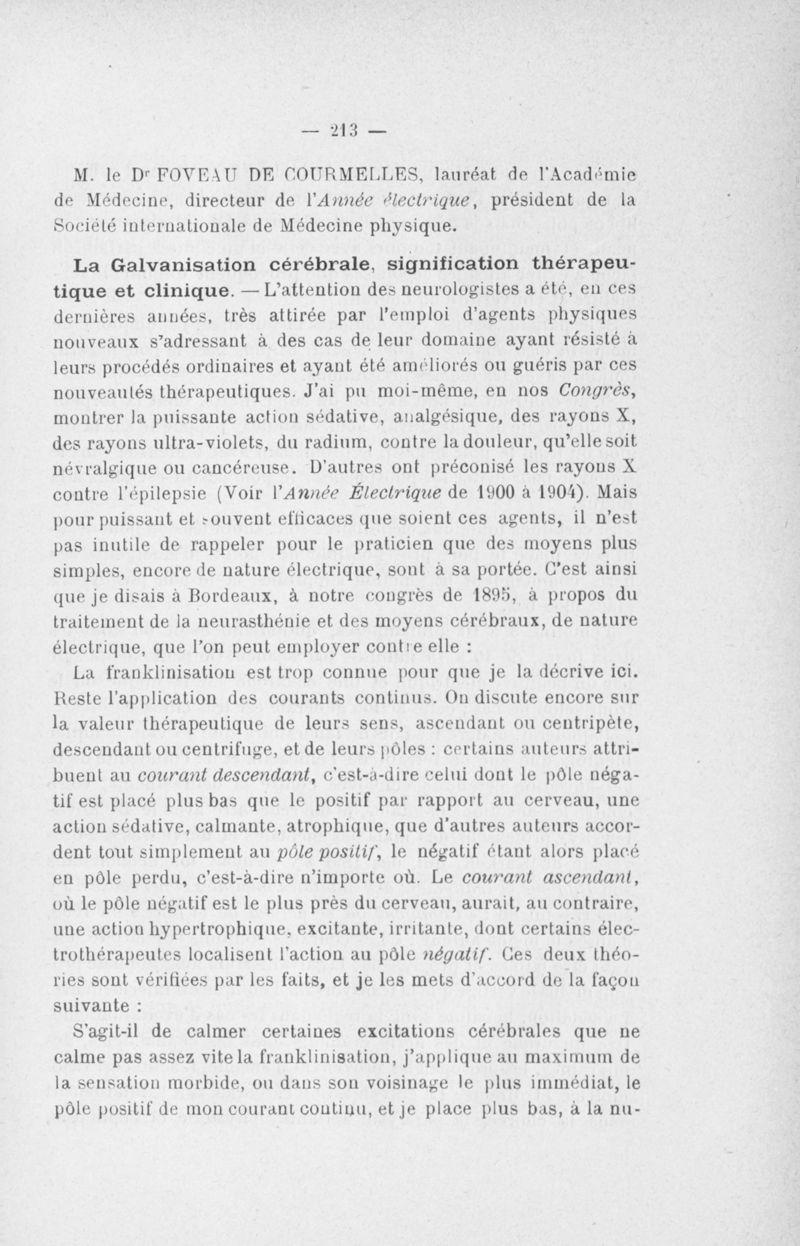 — 213 —

M. le Dr FOVEAU DE COURMELLES, lauréat de l'Académie de Médecine, directeur de l'Année électrique, président de la Société internationale de Médecine physique.

La Galvanisation cérébrale, signification thérapeutique et clinique. — L'attention des neurologistes a été, en ces dernières années, très attirée par l'emploi d'agents physiques nouveaux s'adressant à des cas de leur domaine ayant résisté à leurs procédés ordinaires et ayant été améliorés ou guéris par ces nouveautés thérapeutiques. J'ai pu moi-même, en nos Congrès, montrer la puissante action sédative, analgésique, des rayons X, des rayons ultra-violets, du radium, contre la douleur, qu'elle soit névralgique ou cancéreuse. D'autres ont préconisé les rayons X contre l'épilepsie (Voir l'Année Électrique de 1900 à 1904). Mais pour puissant et souvent efficaces que soient ces agents, il n'est pas inutile de rappeler pour le praticien que des moyens plus simples, encore de nature électrique, sont à sa portée. C'est ainsi que je disais à Bordeaux, à notre congrès de 1895, à propos du traitement de la neurasthénie et des moyens cérébraux, de nature électrique, que l'on peut employer contre elle :

La franklinisation est trop connue pour que je la décrive ici. Reste l'application des courants continus. On discute encore sur la valeur thérapeutique de leurs sens, ascendant ou centripète, descendant ou centrifuge, et de leurs pôles : certains auteurs attribuent au courant descendant, c'est-à-dire celui dont le pôle négatif est placé plus bas que le positif par rapport au cerveau, une action sédative, calmante, atrophique, que d'autres auteurs accordent tout simplement au pôle positif, le négatif étant alors placé en pôle perdu, c'est-à-dire n'importe où. Le courant ascendant, où le pôle négatif est le plus près du cerveau, aurait, au contraire, une action hypertrophique, excitante, irritante, dont certains électrothérapeutes localisent l'action au pôle négatif. Ces deux théories sont vérifiées par les faits, et je les mets d'accord de la façon suivante :

S'agit-il de calmer certaines excitations cérébrales que ne calme pas assez vite la franklinisation, j'applique au maximum de la sensation morbide, ou dans son voisinage le plus immédiat, le pôle positif de mon courant continu, et je place plus bas, à la nu-